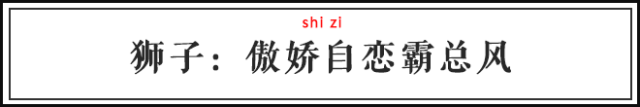 shi zi

狮子：傲娇自恋霸总风